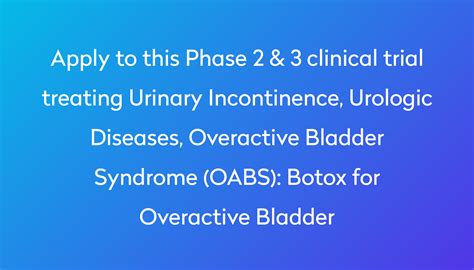 Apply to this Phase 2 & 3 clinical trial treating Urinary Incontinence, Urologic Diseases, Overactive Bladder Syndrome (OABS): Botox for Overactive Bladder